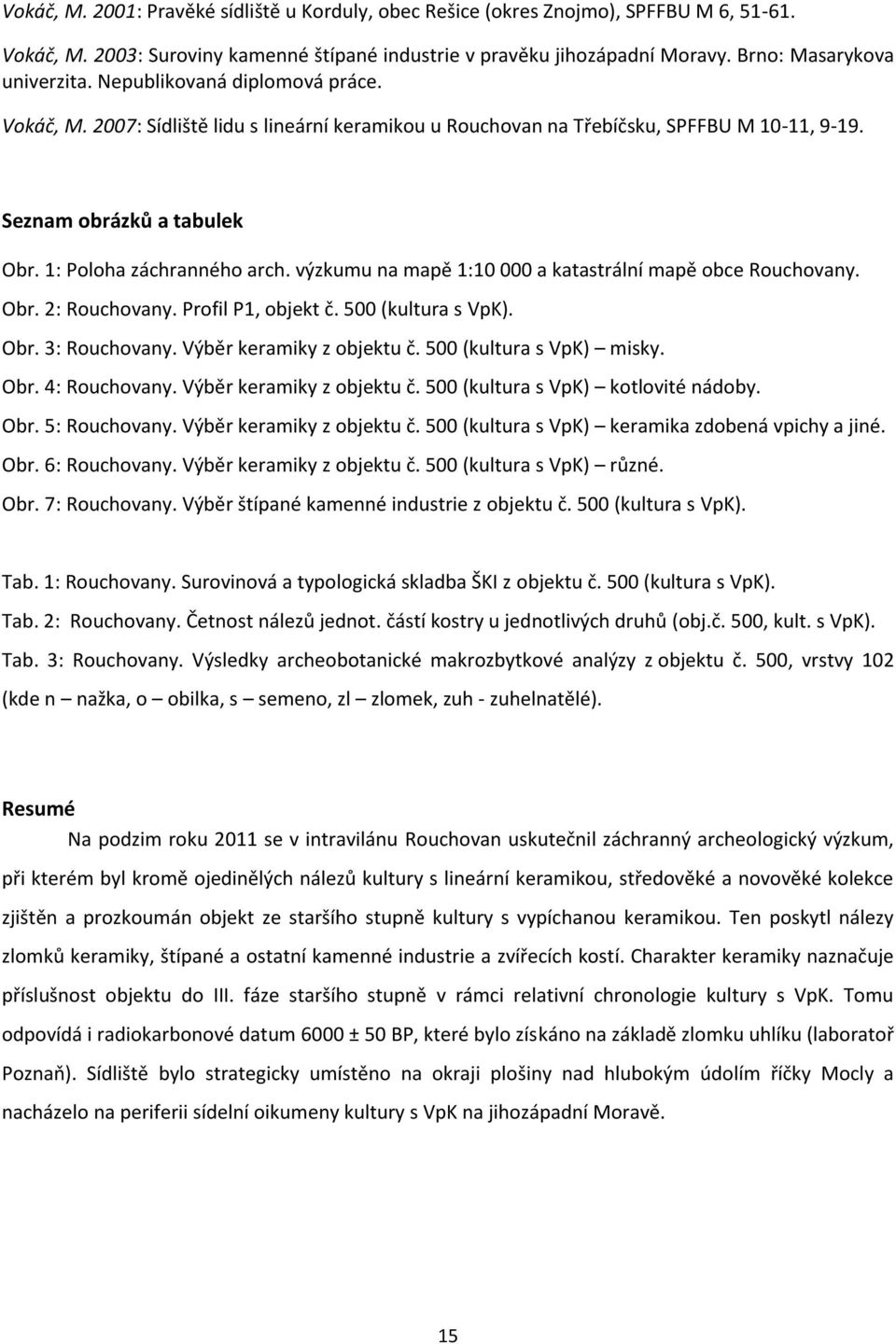 Vokáč, M. 2001: Pravěké sídliště u Korduly, obec Rešice (okres Znojmo), SPFFBU M 6, 51-61.

Vokáč, M. 2003: Suroviny kamenné štípané industrie v pravěku jihozápadní Moravy. Brno: Masarykova univerzita. Nepublikovaná diplomová práce.

Vokáč, M. 2007: Sídliště lidu s lineární keramikou u Rouchovan na Třebíčsku, SPFFBU M 10-11, 9-19.

Seznam obrázků a tabulek

Obr. 1: Poloha záchranného arch. výzkumu na mapě 1:10 000 a katastrální mapě obce Rouchovany.

Obr. 2: Rouchovany. Profil P1, objekt č. 500 (kultura s VpK).

Obr. 3: Rouchovany. Výběr keramiky z objektu č. 500 (kultura s VpK) – misky.

Obr. 4: Rouchovany. Výběr keramiky z objektu č. 500 (kultura s VpK) – kotlovité nádoby.

Obr. 5: Rouchovany. Výběr keramiky z objektu č. 500 (kultura s VpK) – keramika zdobená vpichy a jiné.

Obr. 6: Rouchovany. Výběr keramiky z objektu č. 500 (kultura s VpK) – různé.

Obr. 7: Rouchovany. Výběr štípané kamenné industrie z objektu č. 500 (kultura s VpK).

Tab. 1: Rouchovany. Surovinová a typologická skladba ŠKI z objektu č. 500 (kultura s VpK).

Tab. 2: Rouchovany. Četnost nálezů jednot. částí kostry u jednotlivých druhů (obj.č. 500, kult. s VpK).

Tab. 3: Rouchovany. Výsledky archeobotanické makrozbytkové analýzy z objektu č. 500, vrstvy 102 (kde n – nažka, o – obilka, s – semeno, zl – zlomek, zuh - zuhelnatělé).

Resumé

Na podzim roku 2011 se v intravilánu Rouchovan uskutečnil záchranný archeologický výzkum, při kterém byl kromě ojedinělých nálezů kultury s lineární keramikou, středověké a novověké kolekce zjištěn a prozkoumán objekt ze staršího stupně kultury s vypíchanou keramikou. Ten poskytl nálezy zlomků keramiky, štípané a ostatní kamenné industrie a zvířecích kostí. Charakter keramiky naznačuje příslušnost objektu do III. fáze staršího stupně v rámci relativní chronologie kultury s VpK. Tomu odpovídá i radiokarbonové datum 6000 ± 50 BP, které bylo získáno na základě zlomku uhlíku (laboratoř Poznaň). Sídliště bylo strategicky umístěno na okraji plošiny nad hlubokým údolím říčky Mocly a nacházelo na periferii sídelní oikumeny kultury s VpK na jihozápadní Moravě.

15